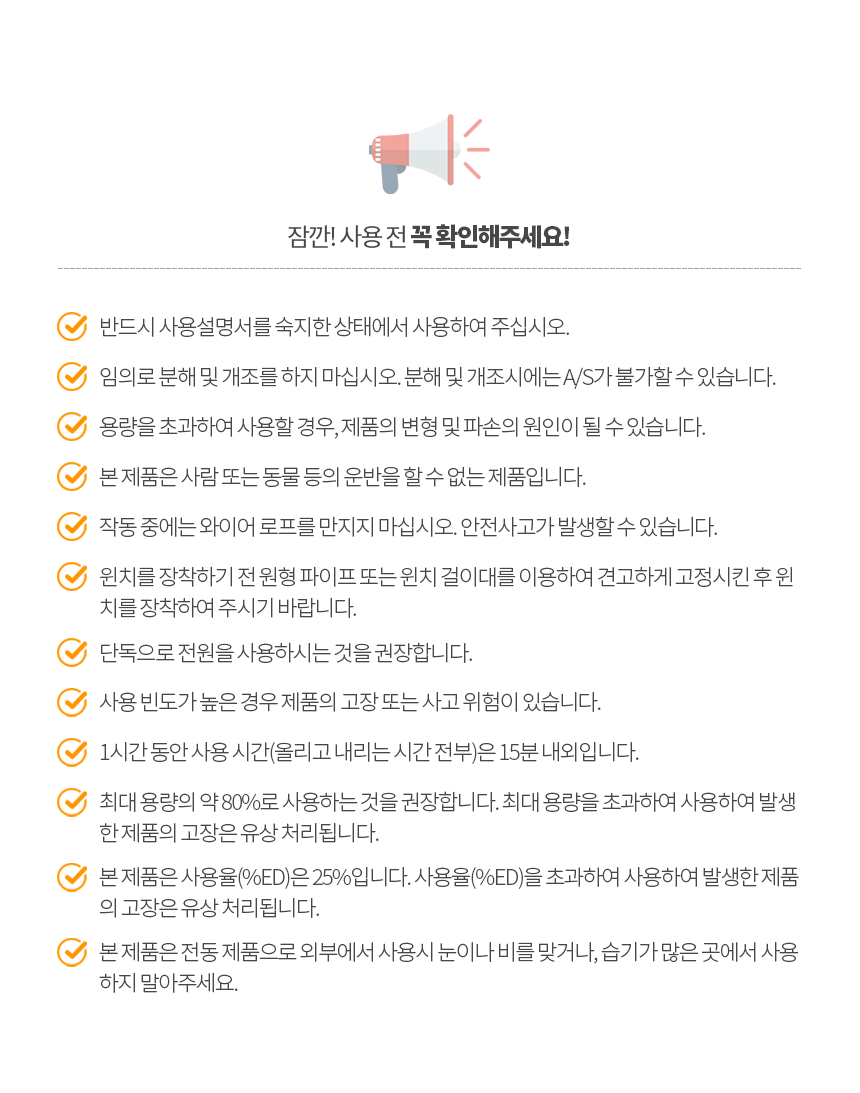 잠깐! 사용 전 꼭 확인해주세요!

반드시 사용설명서를 숙지한 상태에서 사용하여 주십시오.

임의로 분해 및 개조를 하지 마십시오. 분해 및 개조시에는 A/S가 불가할 수 있습니다.

용량을 초과하여 사용할 경우, 제품의 변형 및 파손의 원인이 될 수 있습니다.

본 제품은 사람 또는 동물 등의 운반을 할 수 없는 제품입니다.

작동 중에는 와이어 로프를 만지지 마십시오. 안전사고가 발생할 수 있습니다.

윈치를 장착하기 전 원형 파이프 또는 윈치 걸이대를 이용하여 견고하게 고정시킨 후 윈치를 장착하여 주시기 바랍니다.

단독으로 전원을 사용하시는 것을 권장합니다.

사용 빈도가 높은 경우 제품의 고장 또는 사고 위험이 있습니다.

1시간 동안 사용 시간(올리고 내리는 시간 전부)은 15분 내외입니다.

최대 용량의 약 80%로 사용하는 것을 권장합니다. 최대 용량을 초과하여 사용하여 발생한 제품의 고장은 유상 처리됩니다.

본 제품은 사용율(%ED)은 25%입니다. 사용율(%ED)을 초과하여 사용하여 발생한 제품의 고장은 유상 처리됩니다.

본 제품은 전동 제품으로 외부에서 사용시 눈이나 비를 맞거나, 습기가 많은 곳에서 사용하지 말아주세요.